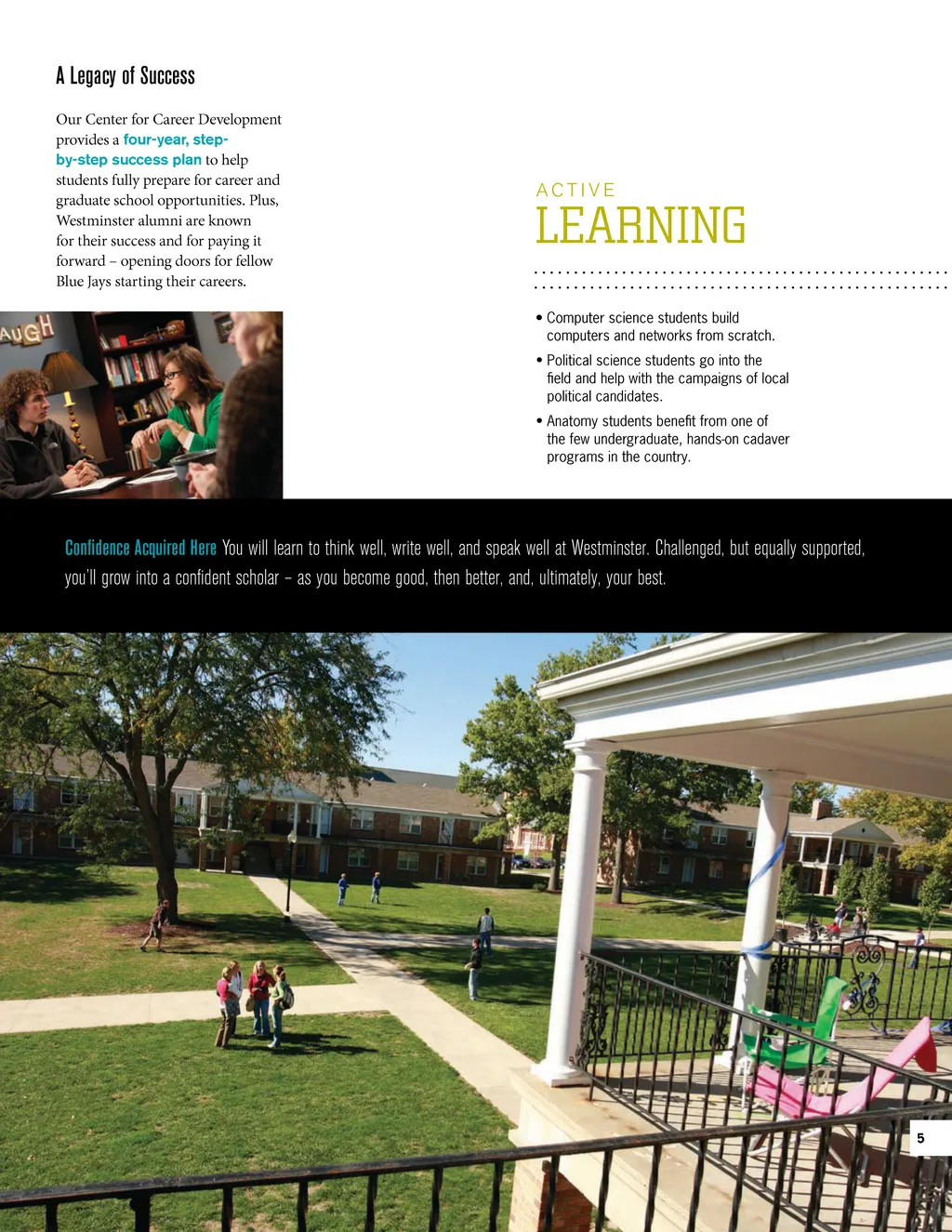 A Legacy of Success

Our Center for Career Development provides a four-year, step-by-step success plan to help students fully prepare for career and graduate school opportunities. Plus, Westminster alumni are known for their success and for paying it forward – opening doors for fellow Blue Jays starting their careers.

AUGH

ACTIVE
LEARNING

• Computer science students build computers and networks from scratch.
• Political science students go into the field and help with the campaigns of local political candidates.
• Anatomy students benefit from one of the few undergraduate, hands-on cadaver programs in the country.

Confidence Acquired Here You will learn to think well, write well, and speak well at Westminster. Challenged, but equally supported, you'll grow into a confident scholar – as you become good, then better, and, ultimately, your best.

5